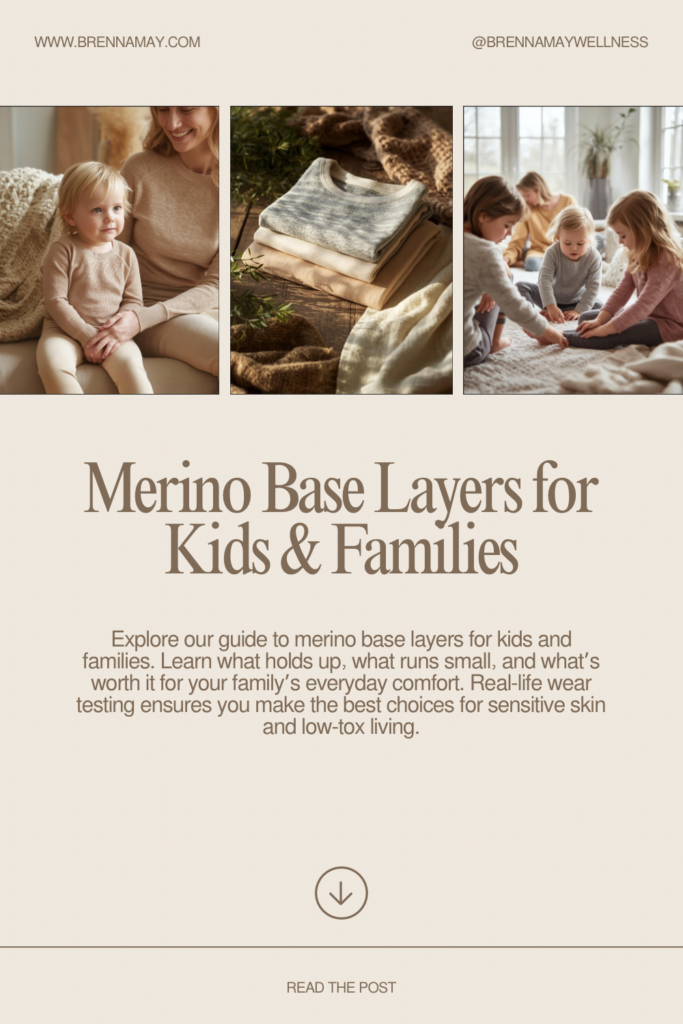 WWW.BRENNAMAY.COM

@BRENNAMAYWELLNESS

Merino Base Layers for Kids & Families

Explore our guide to merino base layers for kids and families. Learn what holds up, what runs small, and what's worth it for your family's everyday comfort. Real-life wear testing ensures you make the best choices for sensitive skin and low-tox living.

READ THE POST